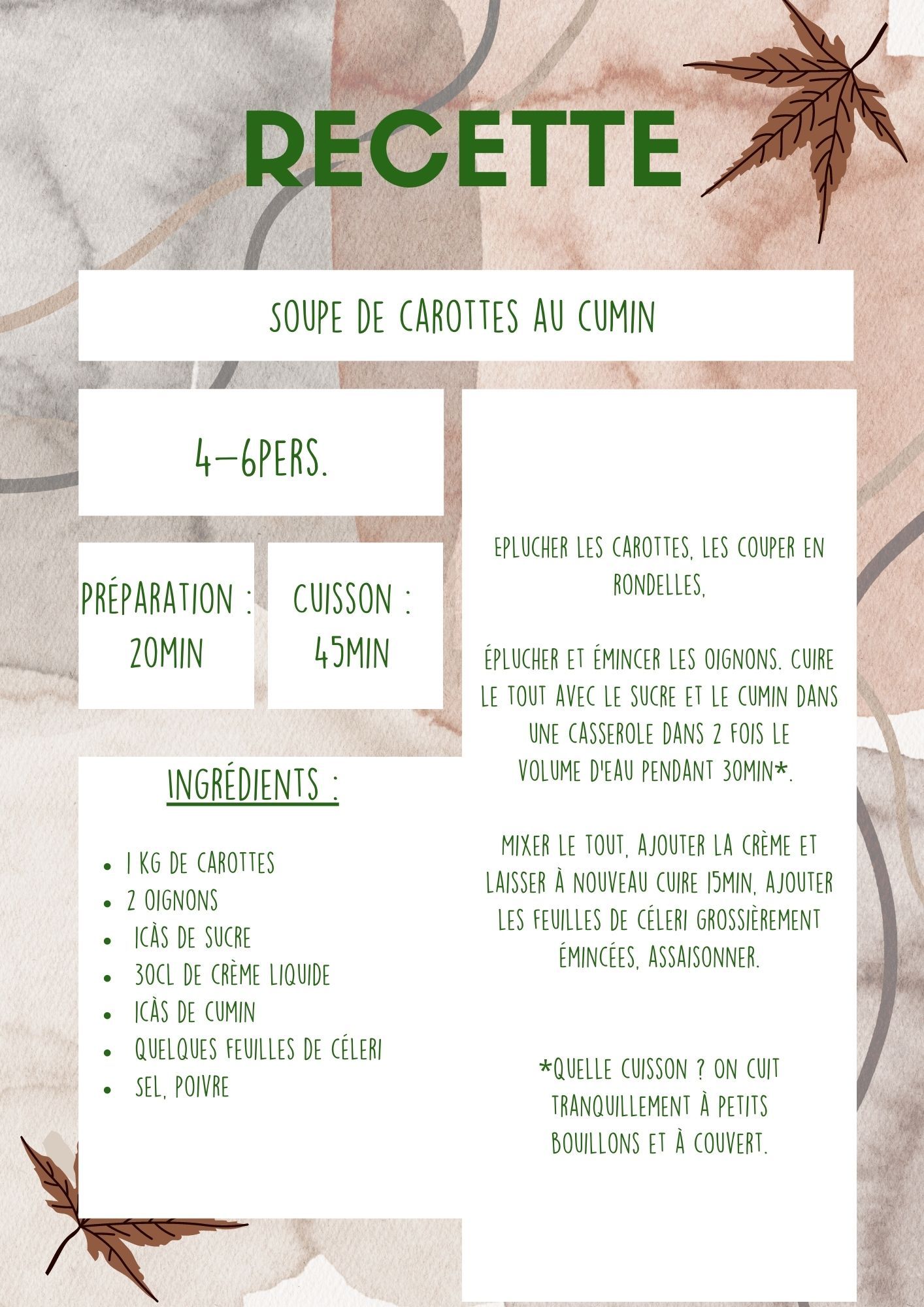 RECETTE

SOUPE DE CAROTTES AU CUMIN

4-6PERS.

PRÉPARATION : 20MIN

CUISSON : 45MIN

INGRÉDIENTS :

- 1 KG DE CAROTTES
- 2 OIGNONS
- 1CÀS DE SUCRE
- 30CL DE CRÈME LIQUIDE
- 1CÀS DE CUMIN
- QUELQUES FEUILLES DE CÉLERI
- SEL, POIVRE

EPLUCHER LES CAROTTES, LES COUPER EN RONDELLES,

ÉPLUCHER ET ÉMINCER LES OIGNONS. CUIRE LE TOUT AVEC LE SUCRE ET LE CUMIN DANS UNE CASSEROLE DANS 2 FOIS LE VOLUME D'EAU PENDANT 30MIN*.

MIXER LE TOUT, AJOUTER LA CRÈME ET LAISSER À NOUVEAU CUIRE 15MIN, AJOUTER LES FEUILLES DE CÉLERI GROSSIÈREMENT ÉMINCÉES, ASSAISONNER.

*QUELLE CUISSON ? ON CUIT TRANQUILLEMENT À PETITS BOUILLONS ET À COUVERT.